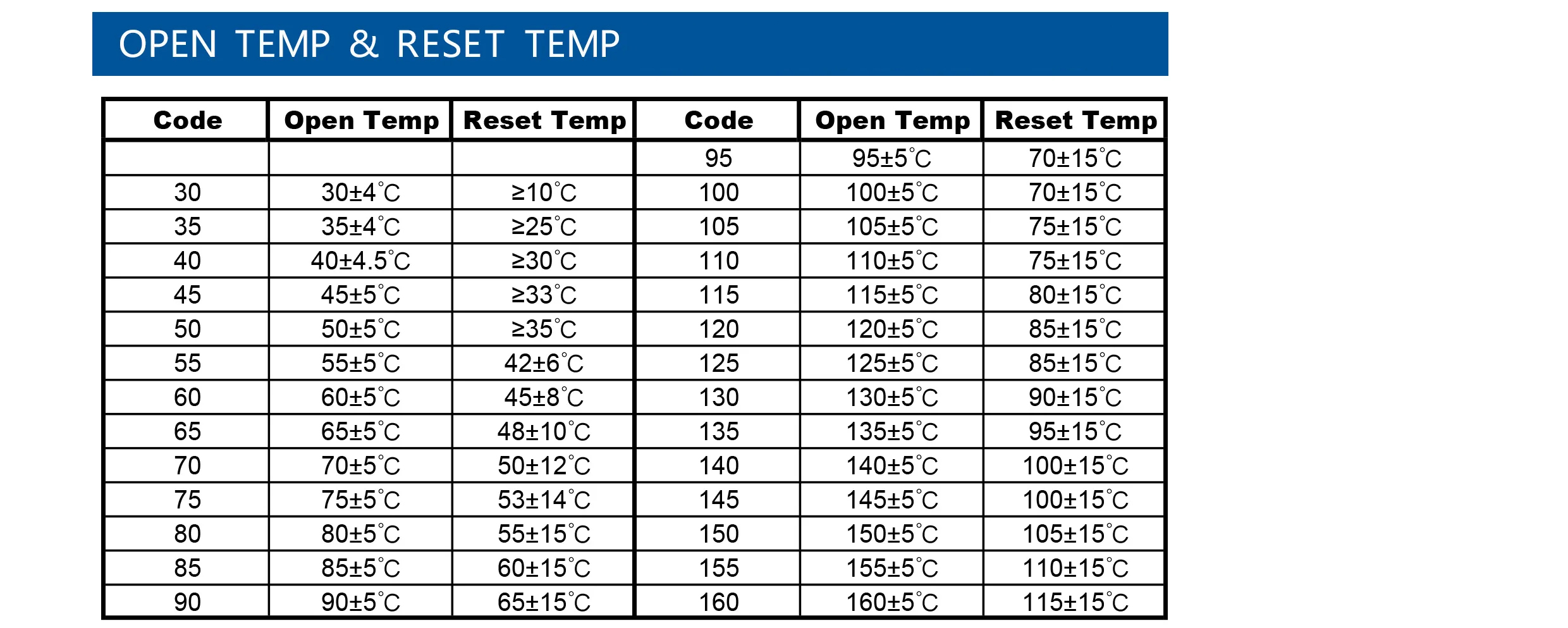 OPEN TEMP & RESET TEMP

| Code | Open Temp | Reset Temp | Code | Open Temp | Reset Temp |
|---|---|---|---|---|---|
| | | | 95 | 95±5℃ | 70±15℃ |
| 30 | 30±4℃ | ≥10℃ | 100 | 100±5℃ | 70±15℃ |
| 35 | 35±4℃ | ≥25℃ | 105 | 105±5℃ | 75±15℃ |
| 40 | 40±4.5℃ | ≥30℃ | 110 | 110±5℃ | 75±15℃ |
| 45 | 45±5℃ | ≥33℃ | 115 | 115±5℃ | 80±15℃ |
| 50 | 50±5℃ | ≥35℃ | 120 | 120±5℃ | 85±15℃ |
| 55 | 55±5℃ | 42±6℃ | 125 | 125±5℃ | 85±15℃ |
| 60 | 60±5℃ | 45±8℃ | 130 | 130±5℃ | 90±15℃ |
| 65 | 65±5℃ | 48±10℃ | 135 | 135±5℃ | 95±15℃ |
| 70 | 70±5℃ | 50±12℃ | 140 | 140±5℃ | 100±15℃ |
| 75 | 75±5℃ | 53±14℃ | 145 | 145±5℃ | 100±15℃ |
| 80 | 80±5℃ | 55±15℃ | 150 | 150±5℃ | 105±15℃ |
| 85 | 85±5℃ | 60±15℃ | 155 | 155±5℃ | 110±15℃ |
| 90 | 90±5℃ | 65±15℃ | 160 | 160±5℃ | 115±15℃ |